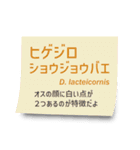 ヒゲジロ
ショウジョウバエ

D. lacteicornis

オスの顔に白い点が
2つあるのが特徴だよ